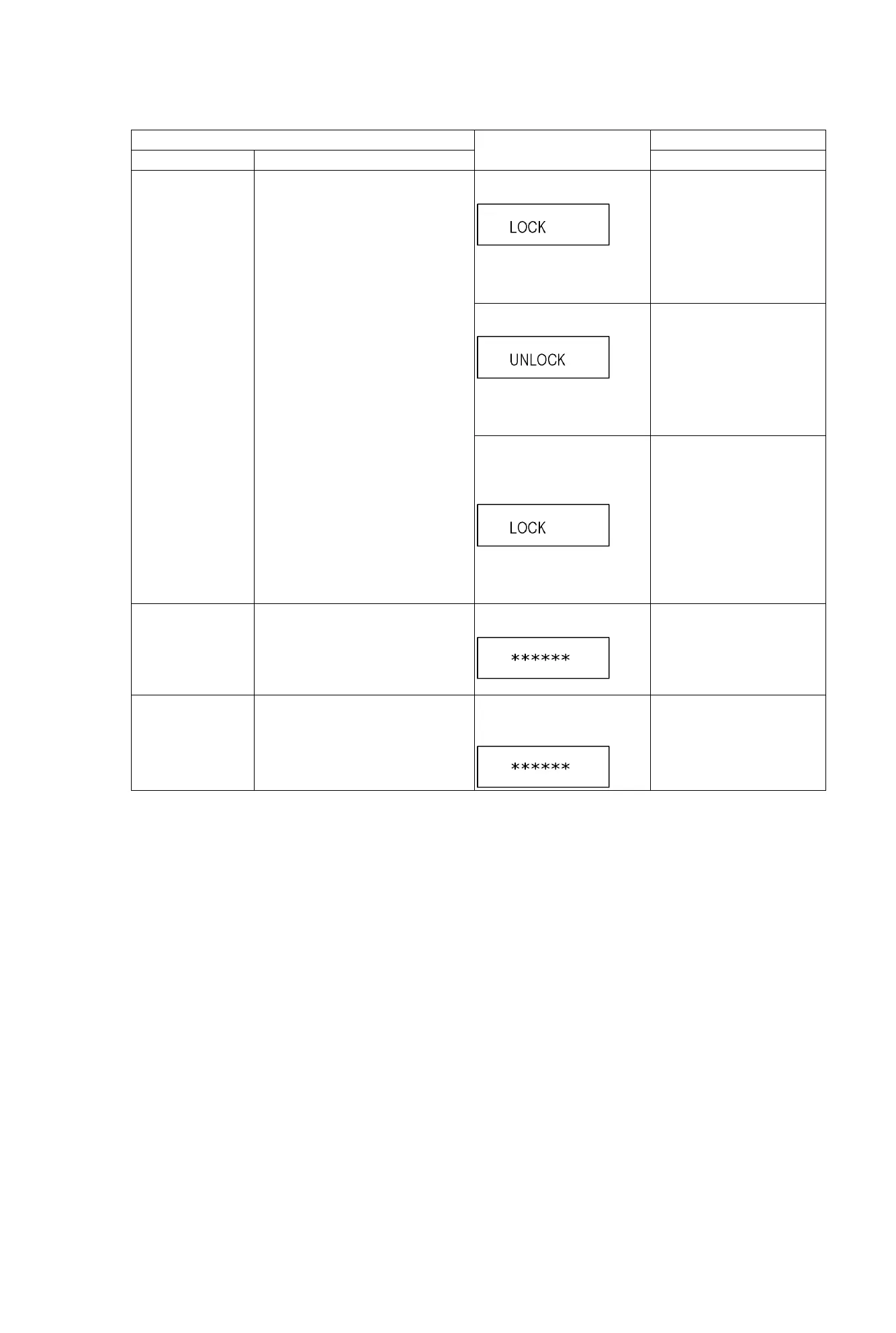 LOCK

UNLOCK

LOCK

******

******